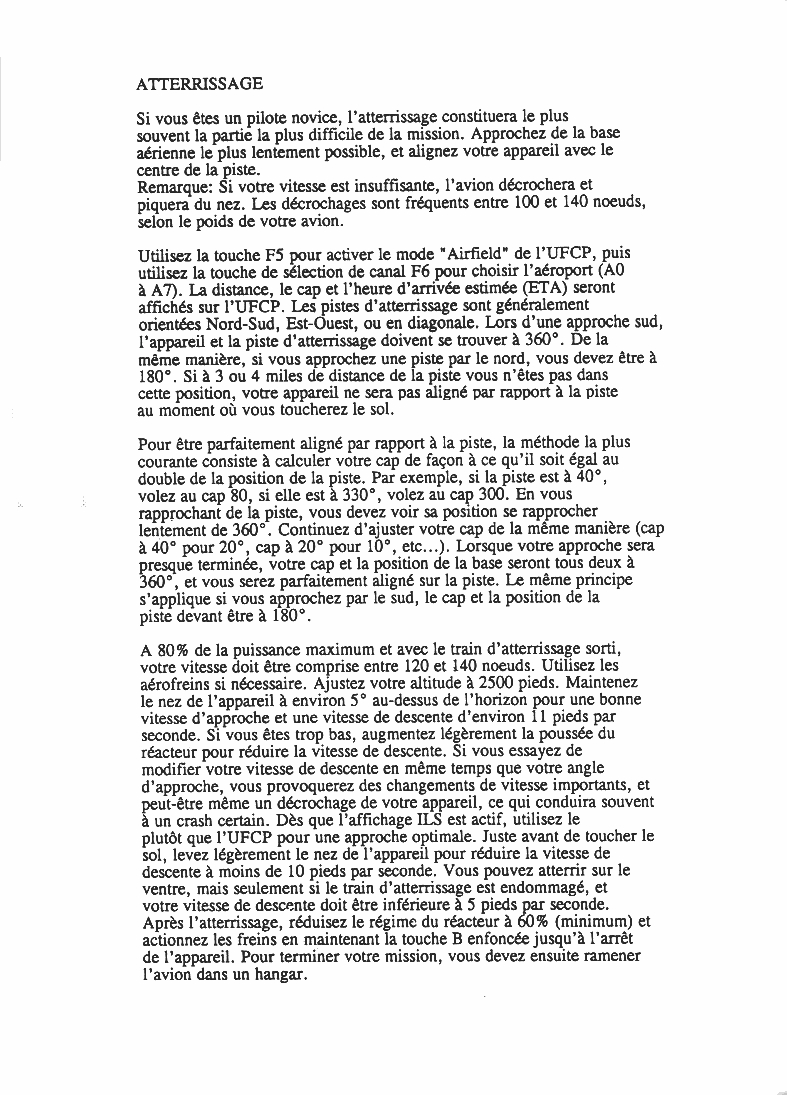 ATTERRISSAGE

Si vous êtes un pilote novice, l'atterrissage constituera le plus souvent la partie la plus difficile de la mission. Approchez de la base aérienne le plus lentement possible, et alignez votre appareil avec le centre de la piste.
Remarque: Si votre vitesse est insuffisante, l'avion décrochera et piquera du nez. Les décrochages sont fréquents entre 100 et 140 noeuds, selon le poids de votre avion.

Utilisez la touche F5 pour activer le mode "Airfield" de l'UFCP, puis utilisez la touche de sélection de canal F6 pour choisir l'aéroport (A0 à A7). La distance, le cap et l'heure d'arrivée estimée (ETA) seront affichés sur l'UFCP. Les pistes d'atterrissage sont généralement orientées Nord-Sud, Est-Ouest, ou en diagonale. Lors d'une approche sud, l'appareil et la piste d'atterrissage doivent se trouver à 360°. De la même manière, si vous approchez une piste par le nord, vous devez être à 180°. Si à 3 ou 4 miles de distance de la piste vous n'êtes pas dans cette position, votre appareil ne sera pas aligné par rapport à la piste au moment où vous toucherez le sol.

Pour être parfaitement aligné par rapport à la piste, la méthode la plus courante consiste à calculer votre cap de façon à ce qu'il soit égal au double de la position de la piste. Par exemple, si la piste est à 40°, volez au cap 80, si elle est à 330°, volez au cap 300. En vous rapprochant de la piste, vous devez voir sa position se rapprocher lentement de 360°. Continuez d'ajuster votre cap de la même manière (cap à 40° pour 20°, cap à 20° pour 10°, etc...). Lorsque votre approche sera presque terminée, votre cap et la position de la base seront tous deux à 360°, et vous serez parfaitement aligné sur la piste. Le même principe s'applique si vous approchez par le sud, le cap et la position de la piste devant être à 180°.

A 80% de la puissance maximum et avec le train d'atterrissage sorti, votre vitesse doit être comprise entre 120 et 140 noeuds. Utilisez les aérofreins si nécessaire. Ajustez votre altitude à 2500 pieds. Maintenez le nez de l'appareil à environ 5° au-dessus de l'horizon pour une bonne vitesse d'approche et une vitesse de descente d'environ 11 pieds par seconde. Si vous êtes trop bas, augmentez légèrement la poussée du réacteur pour réduire la vitesse de descente. Si vous essayez de modifier votre vitesse de descente en même temps que votre angle d'approche, vous provoquerez des changements de vitesse importants, et peut-être même un décrochage de votre appareil, ce qui conduira souvent à un crash certain. Dès que l'affichage ILS est actif, utilisez le plutôt que l'UFCP pour une approche optimale. Juste avant de toucher le sol, levez légèrement le nez de l'appareil pour réduire la vitesse de descente à moins de 10 pieds par seconde. Vous pouvez atterrir sur le ventre, mais seulement si le train d'atterrissage est endommagé, et votre vitesse de descente doit être inférieure à 5 pieds par seconde. Après l'atterrissage, réduisez le régime du réacteur à 60% (minimum) et actionnez les freins en maintenant la touche B enfoncée jusqu'à l'arrêt de l'appareil. Pour terminer votre mission, vous devez ensuite ramener l'avion dans un hangar.